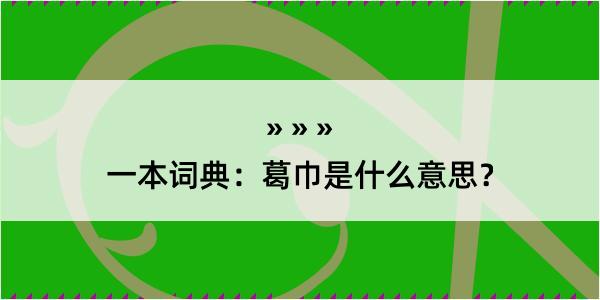 » » »
一本词典：葛巾是什么意思？